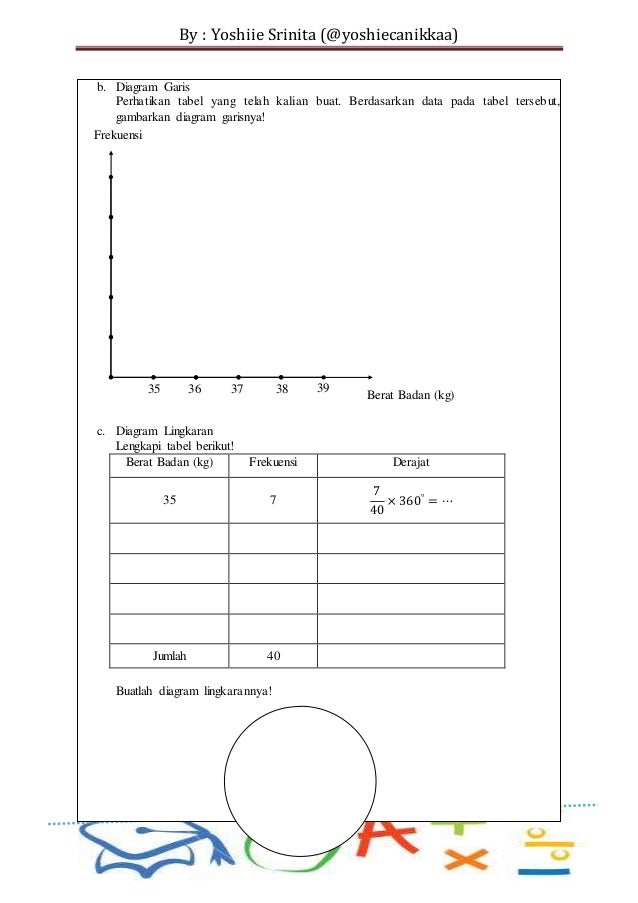 By : Yoshiie Srinita (@yoshiecanikkaa)

b. Diagram Garis
Perhatikan tabel yang telah kalian buat. Berdasarkan data pada tabel tersebut, gambarkan diagram garisnya!

Frekuensi

35 36 37 38 39 Berat Badan (kg)

c. Diagram Lingkaran
Lengkapi tabel berikut!

| Berat Badan (kg) | Frekuensi | Derajat |
|---|---|---|
| 35 | 7 | $\frac{7}{40} \times 360^{\circ} = \cdots$ |
| | | |
| | | |
| | | |
| | | |
| Jumlah | 40 | |

Buatlah diagram lingkarannya!